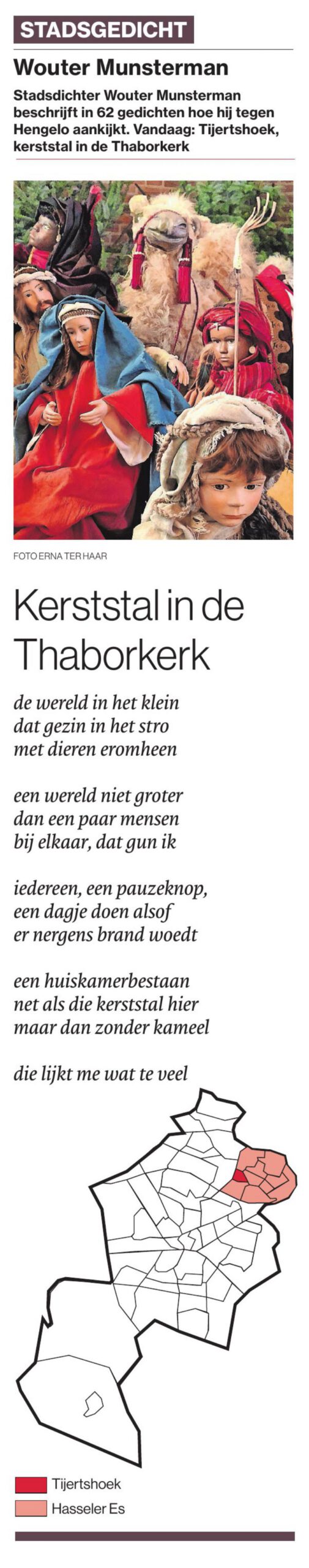 STADSGEDICHT

Wouter Munsterman

Stadsdichter Wouter Munsterman beschrijft in 62 gedichten hoe hij tegen Hengelo aankijkt. Vandaag: Tijertshoek, kerststal in de Thaborkerk

FOTO ERNA TER HAAR

Kerststal in de Thaborkerk

de wereld in het klein
dat gezin in het stro
met dieren eromheen

een wereld niet groter
dan een paar mensen
bij elkaar, dat gun ik

iedereen, een pauzeknop,
een dagje doen alsof
er nergens brand woedt

een huiskamerbestaan
net als die kerststal hier
maar dan zonder kameel

die lijkt me wat te veel

Tijertshoek
Hasseler Es